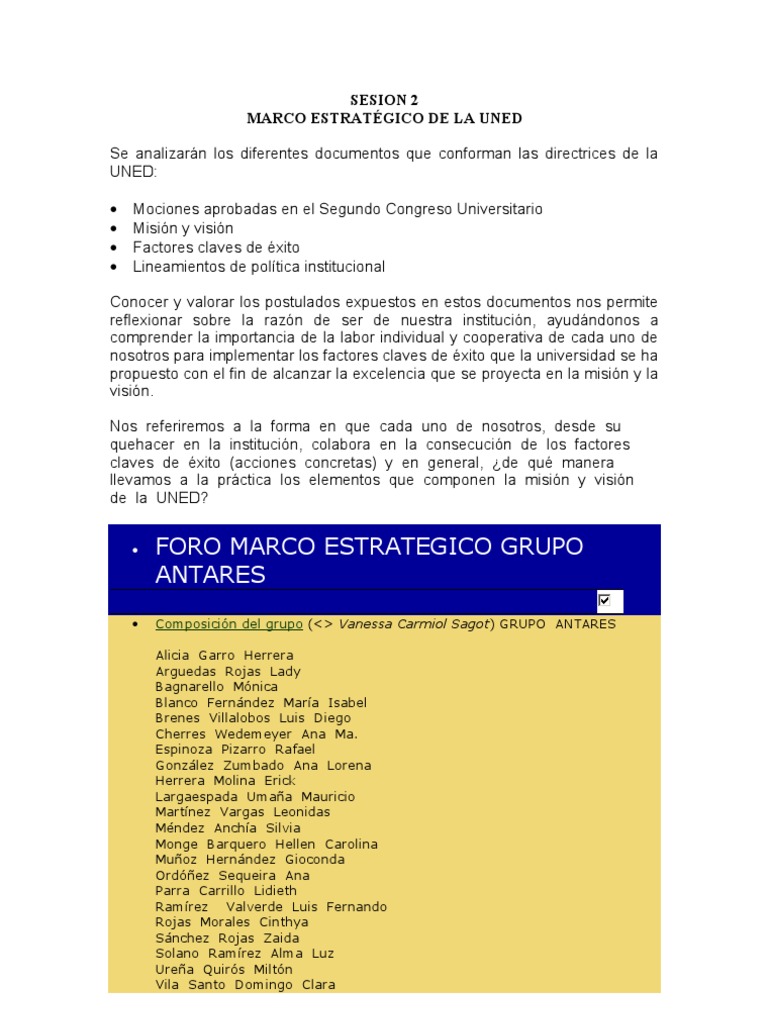 SESION 2
MARCO ESTRATÉGICO DE LA UNED

Se analizarán los diferentes documentos que conforman las directrices de la UNED:

• Mociones aprobadas en el Segundo Congreso Universitario
• Misión y visión
• Factores claves de éxito
• Lineamientos de política institucional

Conocer y valorar los postulados expuestos en estos documentos nos permite reflexionar sobre la razón de ser de nuestra institución, ayudándonos a comprender la importancia de la labor individual y cooperativa de cada uno de nosotros para implementar los factores claves de éxito que la universidad se ha propuesto con el fin de alcanzar la excelencia que se proyecta en la misión y la visión.

Nos referiremos a la forma en que cada uno de nosotros, desde su quehacer en la institución, colabora en la consecución de los factores claves de éxito (acciones concretas) y en general, ¿de qué manera llevamos a la práctica los elementos que componen la misión y visión de la UNED?

• FORO MARCO ESTRATEGICO GRUPO ANTARES

• Composición del grupo (<> Vanessa Carmiol Sagot) GRUPO ANTARES

Alicia Garro Herrera
Arguedas Rojas Lady
Bagnarello Mónica
Blanco Fernández María Isabel
Brenes Villalobos Luis Diego
Cherres Wedemeyer Ana Ma.
Espinoza Pizarro Rafael
González Zumbado Ana Lorena
Herrera Molina Erick
Largaespada Umaña Mauricio
Martínez Vargas Leonidas
Méndez Anchía Silvia
Monge Barquero Hellen Carolina
Muñoz Hernández Gioconda
Ordóñez Sequeira Ana
Parra Carrillo Lidieth
Ramírez Valverde Luis Fernando
Rojas Morales Cinthya
Sánchez Rojas Zaida
Solano Ramírez Alma Luz
Ureña Quirós Miltón
Vila Santo Domingo Clara